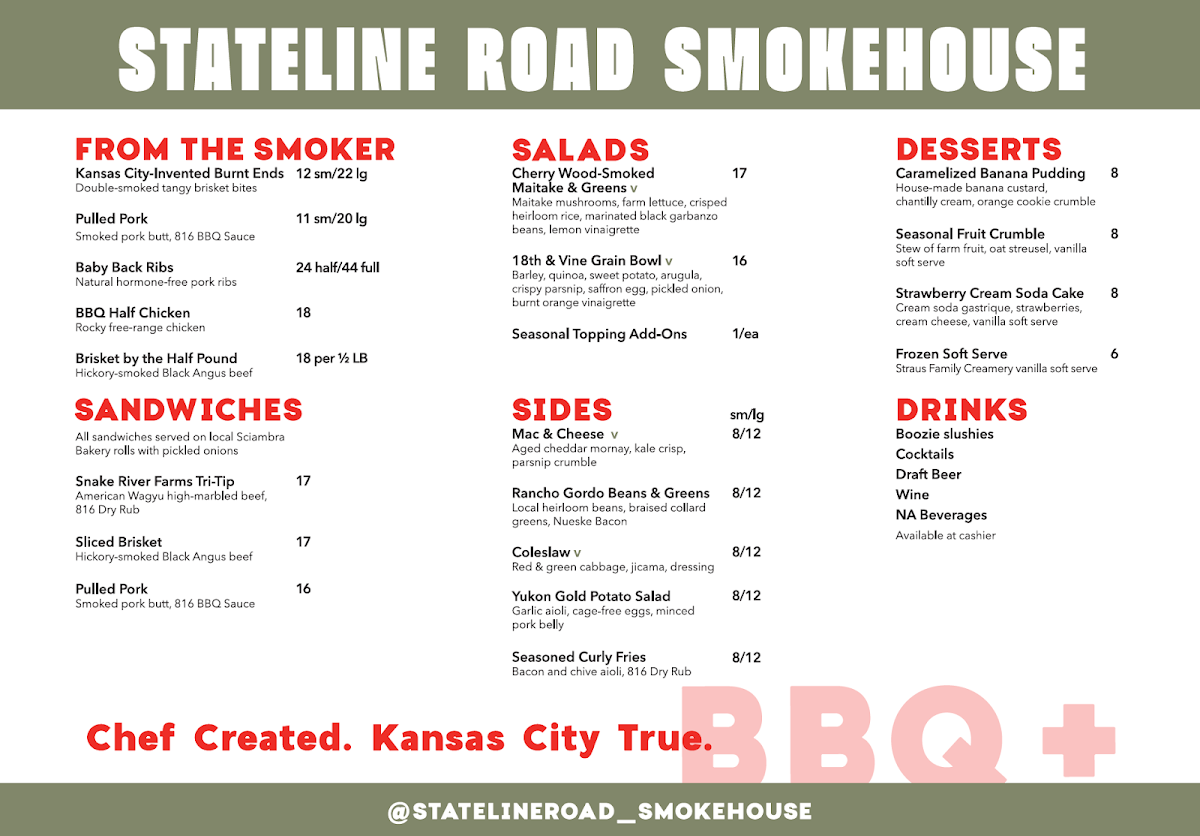 STATELINE ROAD SMOKEHOUSE

FROM THE SMOKER

Kansas City-Invented Burnt Ends 12 sm/22 lg
Double-smoked tangy brisket bites

Pulled Pork 11 sm/20 lg
Smoked pork butt, 816 BBQ Sauce

Baby Back Ribs 24 half/44 full
Natural hormone-free pork ribs

BBQ Half Chicken 18
Rocky free-range chicken

Brisket by the Half Pound 18 per ½ LB
Hickory-smoked Black Angus beef

SANDWICHES

All sandwiches served on local Sciambra Bakery rolls with pickled onions

Snake River Farms Tri-Tip 17
American Wagyu high-marbled beef, 816 Dry Rub

Sliced Brisket 17
Hickory-smoked Black Angus beef

Pulled Pork 16
Smoked pork butt, 816 BBQ Sauce

SALADS

Cherry Wood-Smoked Maitake & Greens v 17
Maitake mushrooms, farm lettuce, crisped heirloom rice, marinated black garbanzo beans, lemon vinaigrette

18th & Vine Grain Bowl v 16
Barley, quinoa, sweet potato, arugula, crispy parsnip, saffron egg, pickled onion, burnt orange vinaigrette

Seasonal Topping Add-Ons 1/ea

SIDES sm/lg

Mac & Cheese v 8/12
Aged cheddar mornay, kale crisp, parsnip crumble

Rancho Gordo Beans & Greens 8/12
Local heirloom beans, braised collard greens, Nueske Bacon

Coleslaw v 8/12
Red & green cabbage, jicama, dressing

Yukon Gold Potato Salad 8/12
Garlic aioli, cage-free eggs, minced pork belly

Seasoned Curly Fries 8/12
Bacon and chive aioli, 816 Dry Rub

DESSERTS

Caramelized Banana Pudding 8
House-made banana custard, chantilly cream, orange cookie crumble

Seasonal Fruit Crumble 8
Stew of farm fruit, oat streusel, vanilla soft serve

Strawberry Cream Soda Cake 8
Cream soda gastrique, strawberries, cream cheese, vanilla soft serve

Frozen Soft Serve 6
Straus Family Creamery vanilla soft serve

DRINKS

Boozie slushies
Cocktails
Draft Beer
Wine
NA Beverages
Available at cashier

Chef Created. Kansas City True.

BBQ +

@STATELINEROAD_SMOKEHOUSE